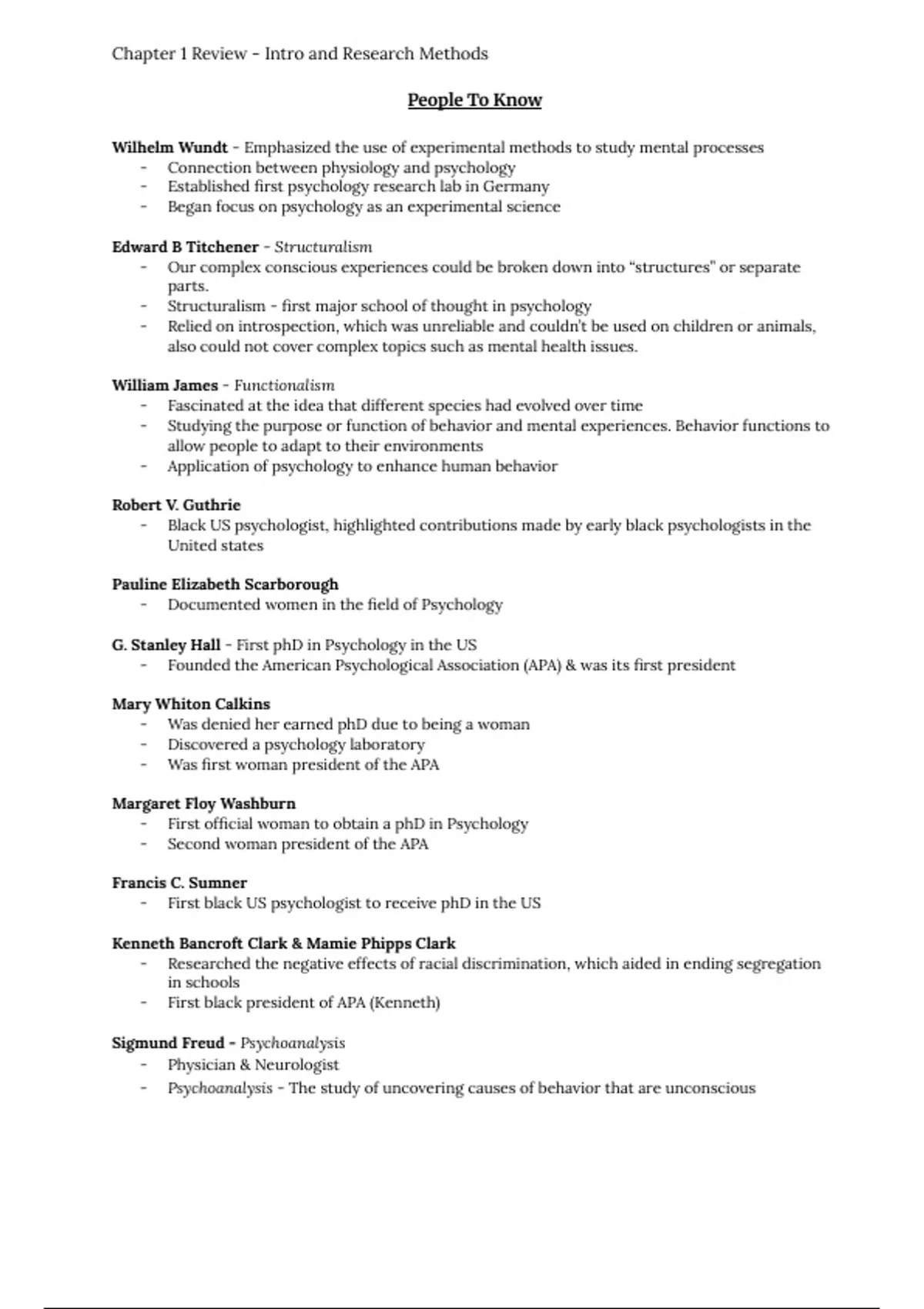 Chapter 1 Review - Intro and Research Methods

People To Know

Wilhelm Wundt - Emphasized the use of experimental methods to study mental processes
- Connection between physiology and psychology
- Established first psychology research lab in Germany
- Began focus on psychology as an experimental science

Edward B Titchener - Structuralism
- Our complex conscious experiences could be broken down into "structures" or separate parts.
- Structuralism - first major school of thought in psychology
- Relied on introspection, which was unreliable and couldn't be used on children or animals, also could not cover complex topics such as mental health issues.

William James - Functionalism
- Fascinated at the idea that different species had evolved over time
- Studying the purpose or function of behavior and mental experiences. Behavior functions to allow people to adapt to their environments
- Application of psychology to enhance human behavior

Robert V. Guthrie
- Black US psychologist, highlighted contributions made by early black psychologists in the United states

Pauline Elizabeth Scarborough
- Documented women in the field of Psychology

G. Stanley Hall - First phD in Psychology in the US
- Founded the American Psychological Association (APA) & was its first president

Mary Whiton Calkins
- Was denied her earned phD due to being a woman
- Discovered a psychology laboratory
- Was first woman president of the APA

Margaret Floy Washburn
- First official woman to obtain a phD in Psychology
- Second woman president of the APA

Francis C. Sumner
- First black US psychologist to receive phD in the US

Kenneth Bancroft Clark & Mamie Phipps Clark
- Researched the negative effects of racial discrimination, which aided in ending segregation in schools
- First black president of APA (Kenneth)

Sigmund Freud - Psychoanalysis
- Physician & Neurologist
- Psychoanalysis - The study of uncovering causes of behavior that are unconscious